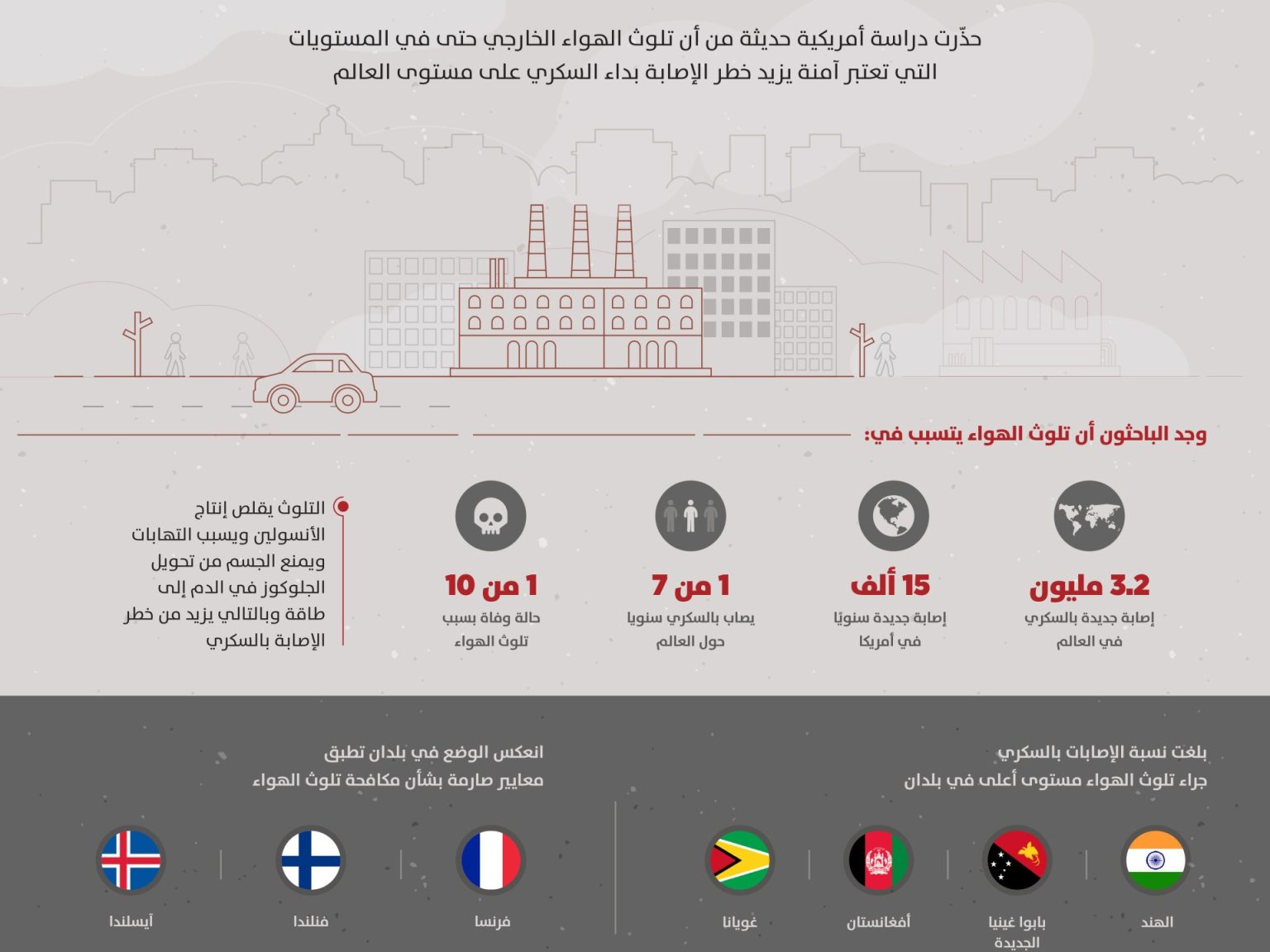 حذّرت دراسة أمريكية حديثة من أن تلوث الهواء الخارجي حتى في المستويات التي تعتبر آمنة يزيد خطر الإصابة بداء السكري على مستوى العالم

وجد الباحثون أن تلوث الهواء يتسبب في:

3.2 مليون
إصابة جديدة بالسكري في العالم

15 ألف
إصابة جديدة سنويًا في أمريكا

1 من 7
يصاب بالسكري سنويا حول العالم

1 من 10
حالة وفاة بسبب تلوث الهواء

التلوث يقلص إنتاج الأنسولين ويسبب التهابات ويمنع الجسم من تحويل الجلوكوز في الدم إلى طاقة وبالتالي يزيد من خطر الإصابة بالسكري

بلغت نسبة الإصابات بالسكري جراء تلوث الهواء مستوى أعلى في بلدان

الهند
بابوا غينيا الجديدة
أفغانستان
غويانا

انعكس الوضع في بلدان تطبق معايير صارمة بشأن مكافحة تلوث الهواء

فرنسا
فنلندا
آيسلندا